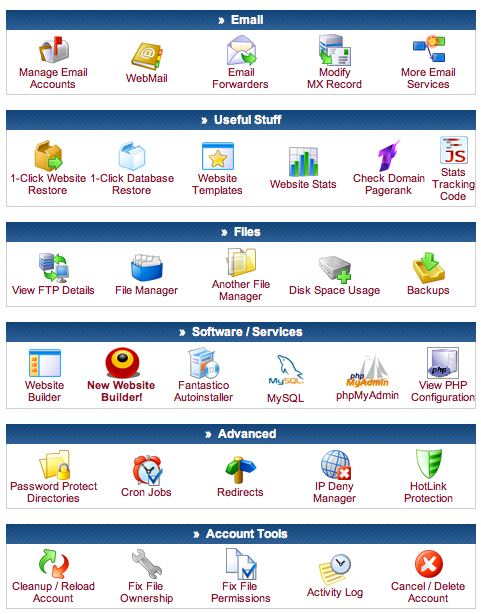 » Email

Manage Email Accounts
WebMail
Email Forwarders
Modify MX Record
More Email Services

» Useful Stuff

1-Click Website Restore
1-Click Database Restore
Website Templates
Website Stats
Check Domain Pagerank
JS
Stats Tracking Code

» Files

View FTP Details
File Manager
Another File Manager
Disk Space Usage
Backups

» Software / Services

Website Builder
New Website Builder!
Fantastico Autoinstaller
MySQL
MySQL
php MyAdmin
phpMyAdmin
php
View PHP Configuration

» Advanced

Password Protect Directories
Cron Jobs
Redirects
IP Deny Manager
HotLink Protection

» Account Tools

Cleanup / Reload Account
Fix File Ownership
Fix File Permissions
Activity Log
Cancel / Delete Account